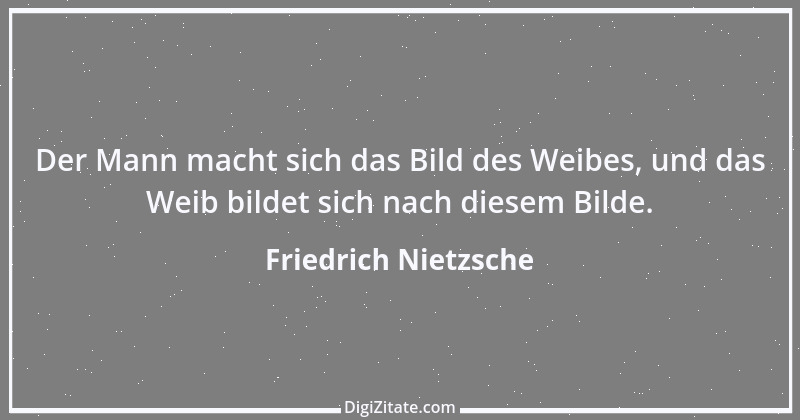 Der Mann macht sich das Bild des Weibes, und das Weib bildet sich nach diesem Bilde.

Friedrich Nietzsche

DigiZitate.com